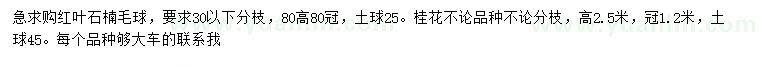 急求购红叶石楠毛球，要求30以下分枝，80高80冠，土球25。桂花不论品种不论分枝，高2.5米，冠1.2米，土球45。每个品种够大车的联系我